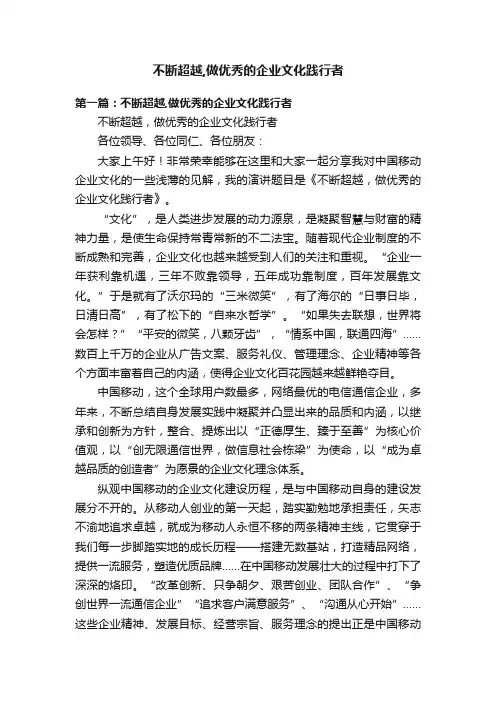 不断超越,做优秀的企业文化践行者

第一篇：不断超越,做优秀的企业文化践行者

不断超越，做优秀的企业文化践行者

各位领导、各位同仁、各位朋友：

大家上午好！非常荣幸能够在这里和大家一起分享我对中国移动企业文化的一些浅薄的见解，我的演讲题目是《不断超越，做优秀的企业文化践行者》。

“文化”，是人类进步发展的动力源泉，是凝聚智慧与财富的精神力量，是使生命保持常青常新的不二法宝。随着现代企业制度的不断成熟和完善，企业文化也越来越受到人们的关注和重视。“企业一年获利靠机遇，三年不败靠领导，五年成功靠制度，百年发展靠文化。”于是就有了沃尔玛的“三米微笑”，有了海尔的“日事日毕，日清日高”，有了松下的“自来水哲学”。“如果失去联想，世界将会怎样？”“平安的微笑，八颗牙齿”，“情系中国，联通四海”……数百上千万的企业从广告文案、服务礼仪、管理理念、企业精神等各个方面丰富着自己的内涵，使得企业文化百花园越来越鲜艳夺目。

中国移动，这个全球用户数最多，网络最优的电信通信企业，多年来，不断总结自身发展实践中凝聚并凸显出来的品质和内涵，以继承和创新为方针，整合、提炼出以“正德厚生、臻于至善”为核心价值观，以“创无限通信世界，做信息社会栋梁”为使命，以“成为卓越品质的创造者”为愿景的企业文化理念体系。

纵观中国移动的企业文化建设历程，是与中国移动自身的建设发展分不开的。从移动人创业的第一天起，踏实勤勉地承担责任，矢志不渝地追求卓越，就成为移动人永恒不移的两条精神主线，它贯穿于我们每一步脚踏实地的成长历程——搭建无数基站，打造精品网络，提供一流服务，塑造优质品牌……在中国移动发展壮大的过程中打下了深深的烙印。“改革创新、只争朝夕、艰苦创业、团队合作”、“争创世界一流通信企业”“追求客户满意服务”、“沟通从心开始”……这些企业精神、发展目标、经营宗旨、服务理念的提出正是中国移动